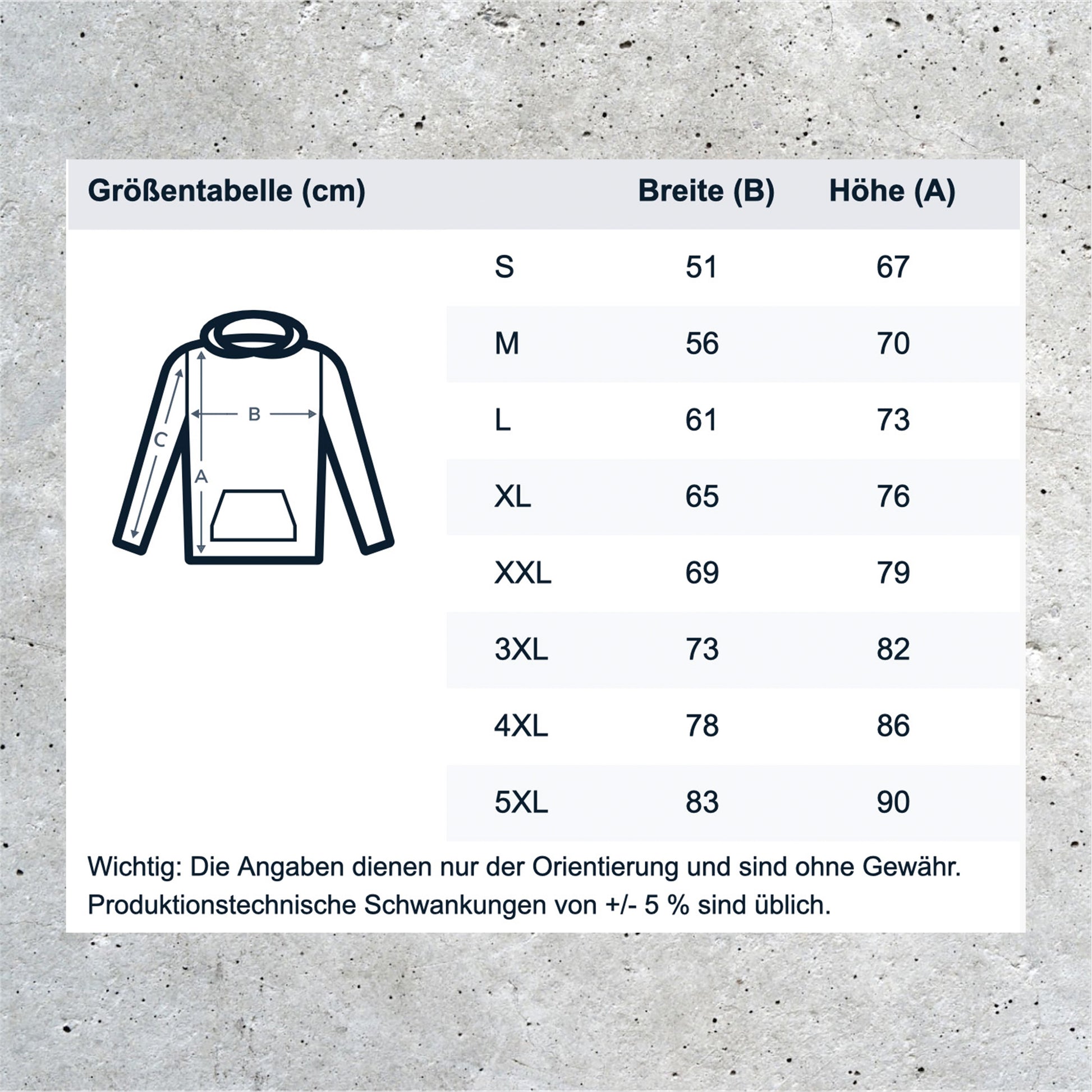 | Größentabelle (cm) | Breite (B) | Höhe (A) |
|---|---|---|
| S | 51 | 67 |
| M | 56 | 70 |
| L | 61 | 73 |
| XL | 65 | 76 |
| XXL | 69 | 79 |
| 3XL | 73 | 82 |
| 4XL | 78 | 86 |
| 5XL | 83 | 90 |

B

C

A

Wichtig: Die Angaben dienen nur der Orientierung und sind ohne Gewähr. Produktionstechnische Schwankungen von +/- 5 % sind üblich.